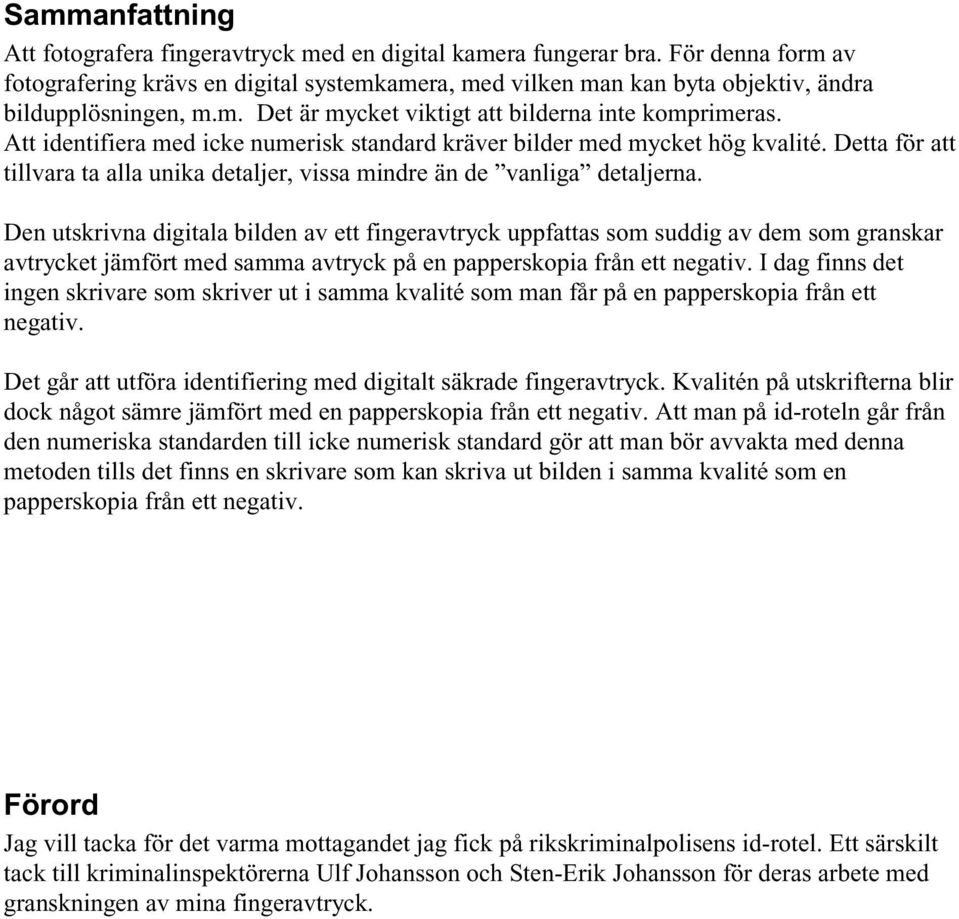 Sammanfattning

Att fotografera fingeravtryck med en digital kamera fungerar bra. För denna form av fotografering krävs en digital systemkamera, med vilken man kan byta objektiv, ändra bildupplösningen, m.m. Det är mycket viktigt att bilderna inte komprimeras. Att identifiera med icke numerisk standard kräver bilder med mycket hög kvalité. Detta för att tillvara ta alla unika detaljer, vissa mindre än de ”vanliga” detaljerna.

Den utskrivna digitala bilden av ett fingeravtryck uppfattas som suddig av dem som granskar avtrycket jämfört med samma avtryck på en papperskopia från ett negativ. I dag finns det ingen skrivare som skriver ut i samma kvalité som man får på en papperskopia från ett negativ.

Det går att utföra identifiering med digitalt säkrade fingeravtryck. Kvalitén på utskrifterna blir dock något sämre jämfört med en papperskopia från ett negativ. Att man på id-roteln går från den numeriska standarden till icke numerisk standard gör att man bör avvakta med denna metoden tills det finns en skrivare som kan skriva ut bilden i samma kvalité som en papperskopia från ett negativ.

Förord

Jag vill tacka för det varma mottagandet jag fick på rikskriminalpolisens id-rotel. Ett särskilt tack till kriminalinspektörerna Ulf Johansson och Sten-Erik Johansson för deras arbete med granskningen av mina fingeravtryck.